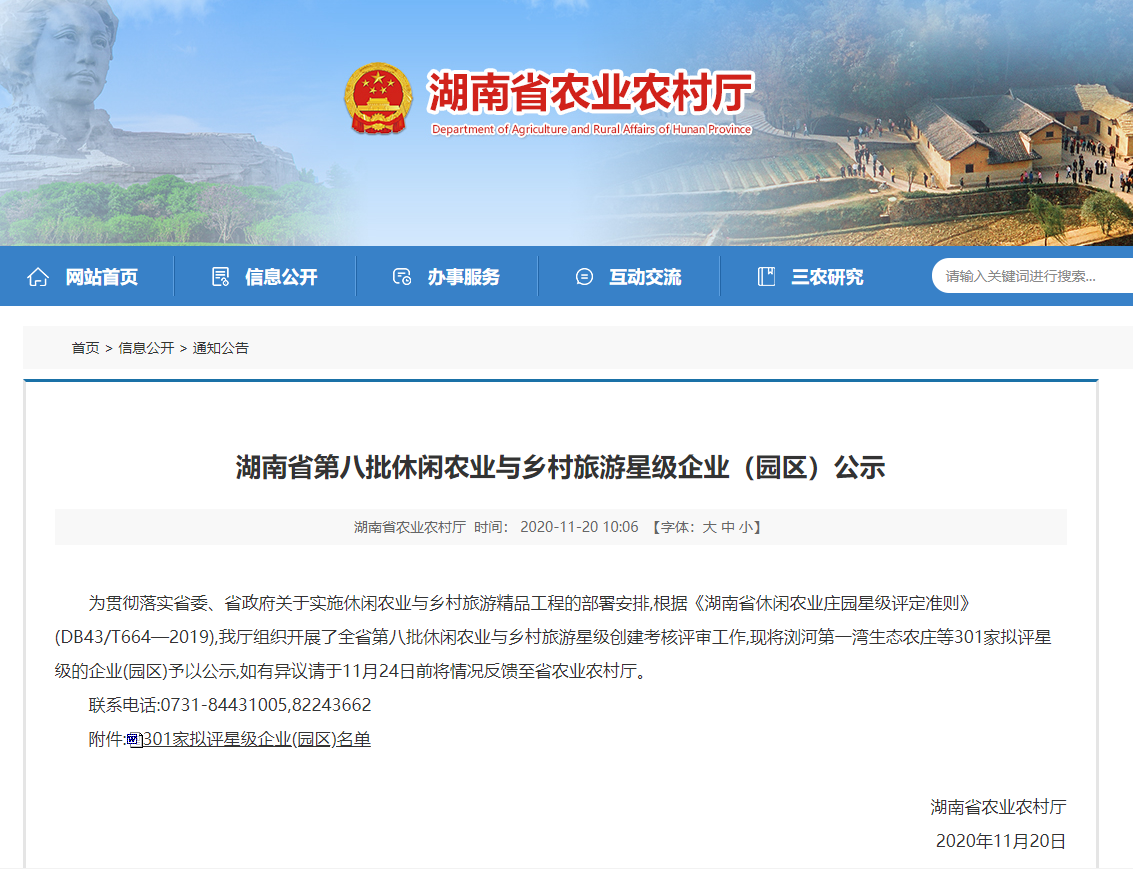 湖南省农业农村厅
Department of Agriculture and Rural Affairs of Hunan Province

网站首页 信息公开 办事服务 互动交流 三农研究 请输入关键词进行搜索...

首页 > 信息公开 > 通知公告

湖南省第八批休闲农业与乡村旅游星级企业（园区）公示

湖南省农业农村厅 时间：2020-11-20 10:06 【字体：大 中 小】

为贯彻落实省委、省政府关于实施休闲农业与乡村旅游精品工程的部署安排,根据《湖南省休闲农业庄园星级评定准则》(DB43/T664—2019),我厅组织开展了全省第八批休闲农业与乡村旅游星级创建考核评审工作,现将浏河第一湾生态农庄等301家拟评星级的企业(园区)予以公示,如有异议请于11月24日前将情况反馈至省农业农村厅。

联系电话:0731-84431005,82243662

附件:301家拟评星级企业(园区)名单

湖南省农业农村厅
2020年11月20日